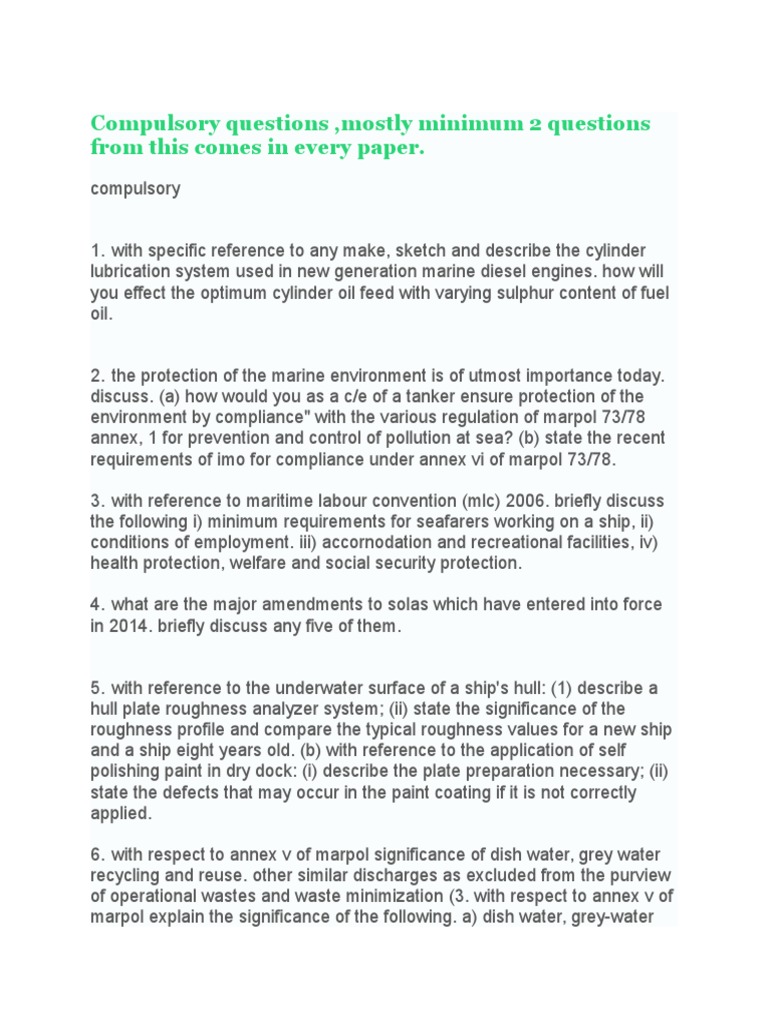 Compulsory questions ,mostly minimum 2 questions from this comes in every paper.

compulsory

1. with specific reference to any make, sketch and describe the cylinder lubrication system used in new generation marine diesel engines. how will you effect the optimum cylinder oil feed with varying sulphur content of fuel oil.

2. the protection of the marine environment is of utmost importance today. discuss. (a) how would you as a c/e of a tanker ensure protection of the environment by compliance" with the various regulation of marpol 73/78 annex, 1 for prevention and control of pollution at sea? (b) state the recent requirements of imo for compliance under annex vi of marpol 73/78.

3. with reference to maritime labour convention (mlc) 2006. briefly discuss the following i) minimum requirements for seafarers working on a ship, ii) conditions of employment. iii) accornodation and recreational facilities, iv) health protection, welfare and social security protection.

4. what are the major amendments to solas which have entered into force in 2014. briefly discuss any five of them.

5. with reference to the underwater surface of a ship's hull: (1) describe a hull plate roughness analyzer system; (ii) state the significance of the roughness profile and compare the typical roughness values for a new ship and a ship eight years old. (b) with reference to the application of self polishing paint in dry dock: (i) describe the plate preparation necessary; (ii) state the defects that may occur in the paint coating if it is not correctly applied.

6. with respect to annex v of marpol significance of dish water, grey water recycling and reuse. other similar discharges as excluded from the purview of operational wastes and waste minimization (3. with respect to annex v of marpol explain the significance of the following. a) dish water, grey-water